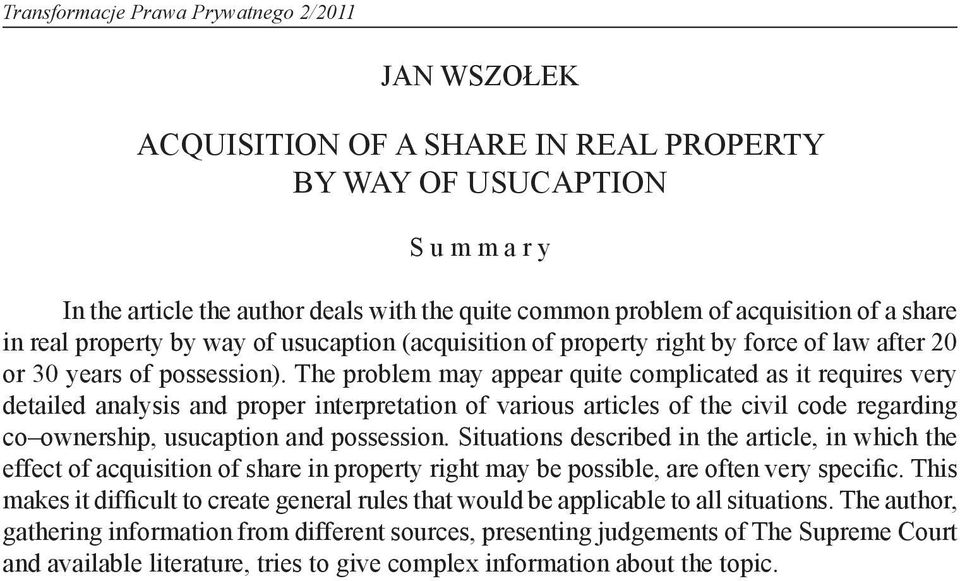 Transformacje Prawa Prywatnego 2/2011

JAN WSZOŁEK

ACQUISITION OF A SHARE IN REAL PROPERTY BY WAY OF USUCAPTION

Summary

In the article the author deals with the quite common problem of acquisition of a share in real property by way of usucaption (acquisition of property right by force of law after 20 or 30 years of possession). The problem may appear quite complicated as it requires very detailed analysis and proper interpretation of various articles of the civil code regarding co–ownership, usucaption and possession. Situations described in the article, in which the effect of acquisition of share in property right may be possible, are often very specific. This makes it difficult to create general rules that would be applicable to all situations. The author, gathering information from different sources, presenting judgements of The Supreme Court and available literature, tries to give complex information about the topic.